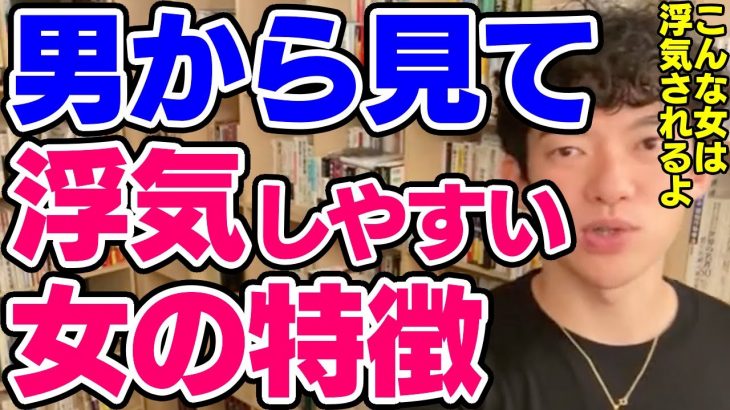 男から見て
浮気しやすい
女の特徴

こんな女は
浮気されるよ